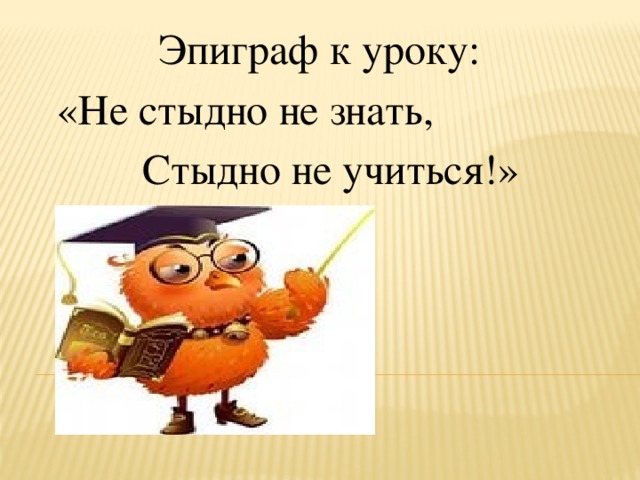 Эпиграф к уроку:

«Не стыдно не знать,
Стыдно не учиться!»